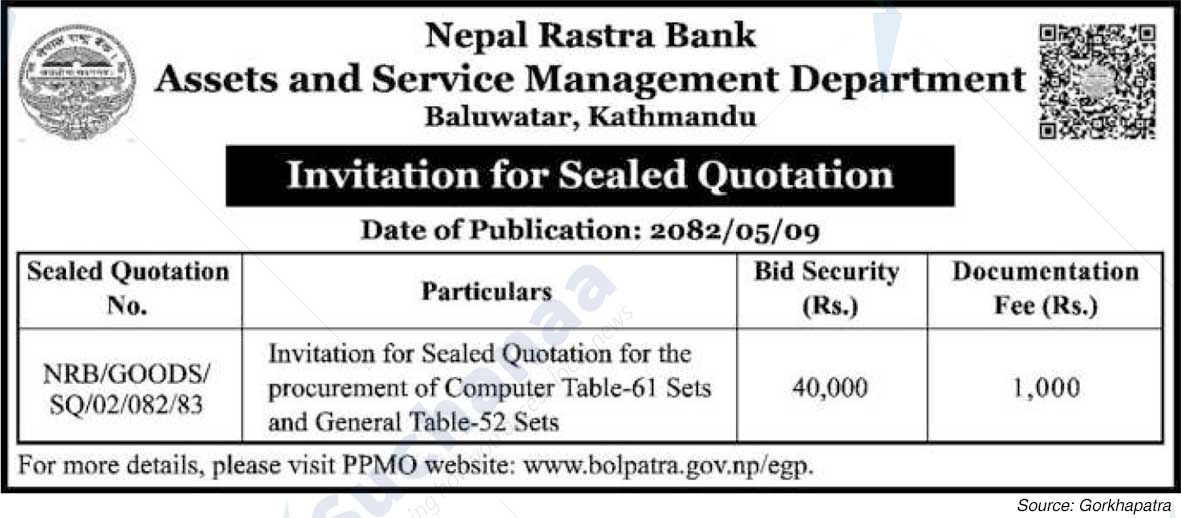 Nepal Rastra Bank
Assets and Service Management Department
Baluwatar, Kathmandu

Invitation for Sealed Quotation

Date of Publication: 2082/05/09

| Sealed Quotation No. | Particulars | Bid Security (Rs.) | Documentation Fee (Rs.) |
|---|---|---|---|
| NRB/GOODS/ SQ/02/082/83 | Invitation for Sealed Quotation for the procurement of Computer Table-61 Sets and General Table-52 Sets | 40,000 | 1,000 |

For more details, please visit PPMO website: www.bolpatra.gov.np/egp.

Source: Gorkhapatra